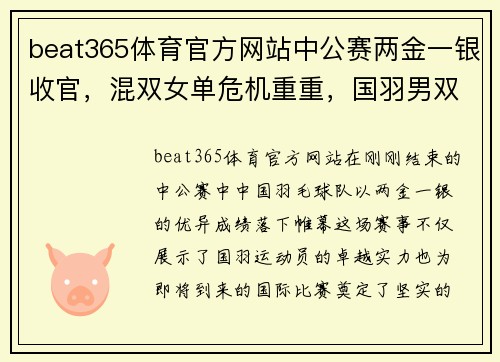 beat365体育官方网站中公赛两金一银收官，混双女单危机重重，国羽男双

beat365体育官方网站在刚刚结束的中公赛中中国羽毛球队以两金一银的优异成绩落下帷幕这场赛事不仅展示了国羽运动员的卓越实力也为即将到来的国际比赛奠定了坚实的